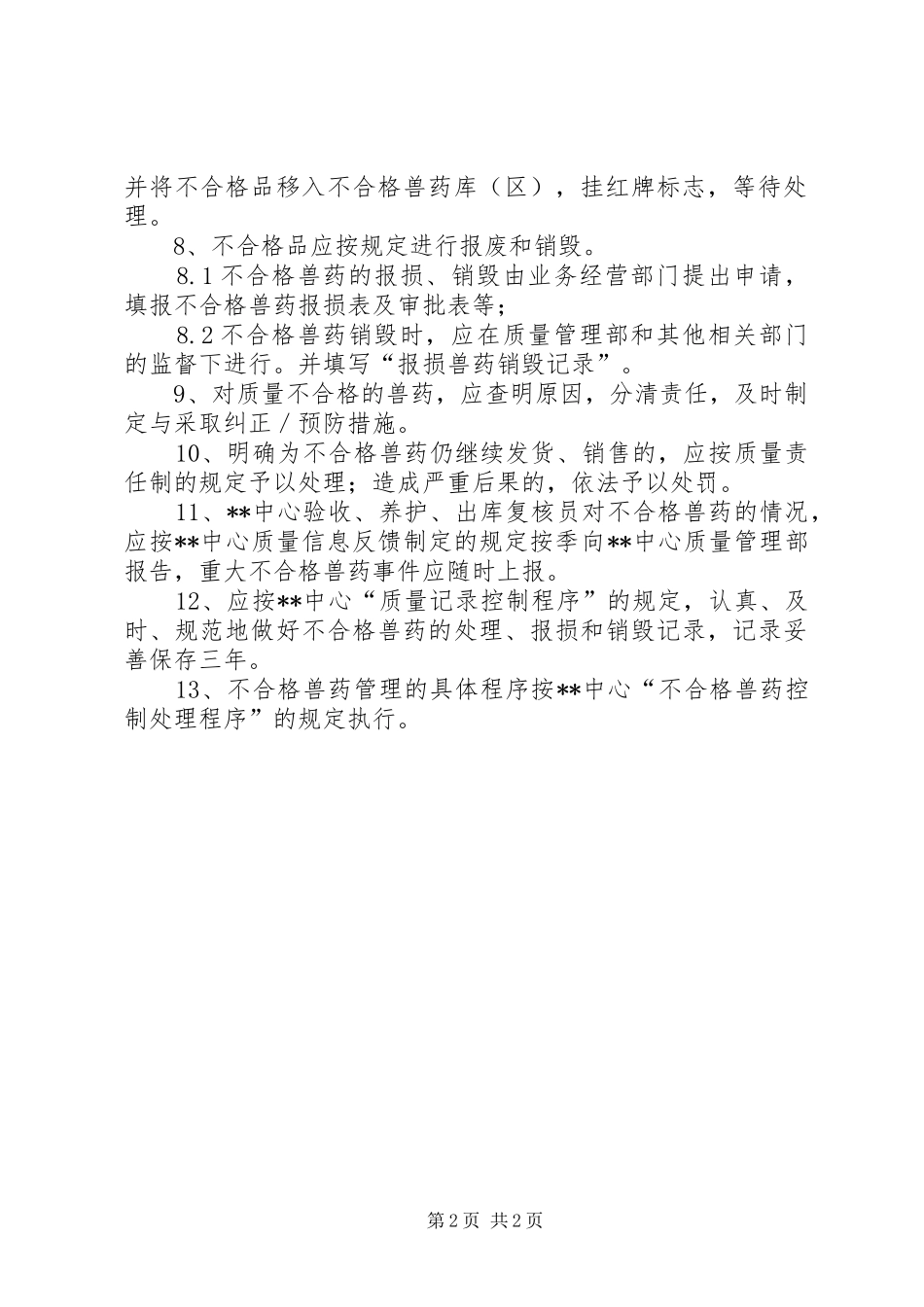 并将不合格品移入不合格兽药库（区），挂红牌标志，等待处理。

8、不合格品应按规定进行报废和销毁。

8.1 不合格兽药的报损、销毁由业务经营部门提出申请，填报不合格兽药报损表及审批表等；

8.2 不合格兽药销毁时，应在质量管理部和其他相关部门的监督下进行。并填写“报损兽药销毁记录”。

9、对质量不合格的兽药，应查明原因，分清责任，及时制定与采取纠正／预防措施。

10、明确为不合格兽药仍继续发货、销售的，应按质量责任制的规定予以处理；造成严重后果的，依法予以处罚。

11、**中心验收、养护、出库复核员对不合格兽药的情况，应按**中心质量信息反馈制定的规定按季向**中心质量管理部报告，重大不合格兽药事件应随时上报。

12、应按**中心“质量记录控制程序”的规定，认真、及时、规范地做好不合格兽药的处理、报损和销毁记录，记录妥善保存三年。

13、不合格兽药管理的具体程序按**中心“不合格兽药控制处理程序”的规定执行。

第 2 页 共 2 页